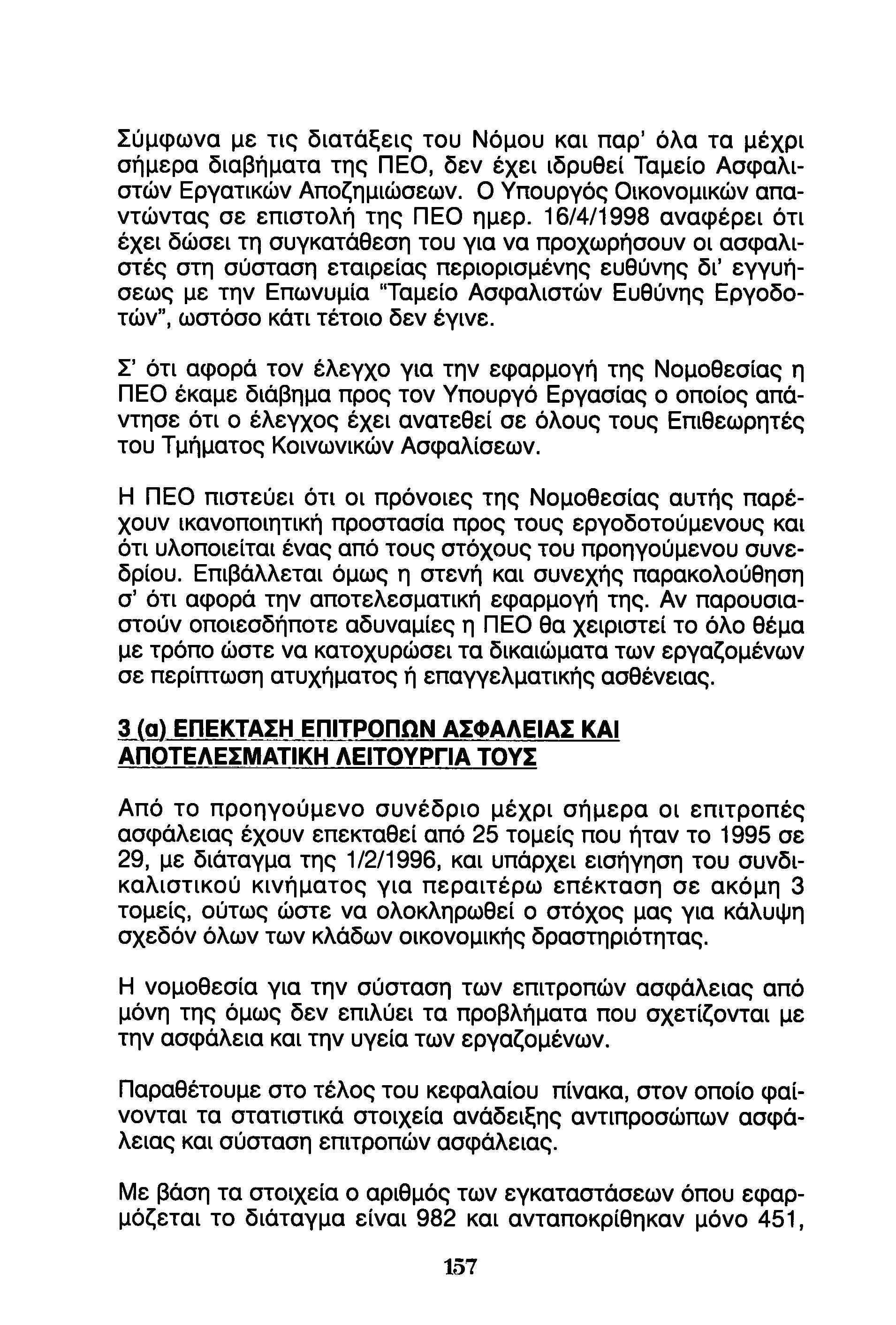 Σύμφωνα με τις διατάξεις του Νόμου και παρ' όλα τα μέχρι σήμερα διαβήματα της ΠΕΟ, δεν έχει ιδρυθεί Ταμείο Ασφαλιστών Εργατικών Αποζημιώσεων. Ο Υπουργός Οικονομικών απαντώντας σε επιστολή της ΠΕΟ ημερ. 16/4/1998 αναφέρει ότι έχει δώσει τη συγκατάθεση του για να προχωρήσουν οι ασφαλιστές στη σύσταση εταιρείας περιορισμένης ευθύνης δι' εγγυήσεως με την Επωνυμία "Ταμείο Ασφαλιστών Ευθύνης Εργοδοτών", ωστόσο κάτι τέτοιο δεν έγινε.

Σ' ότι αφορά τον έλεγχο για την εφαρμογή της Νομοθεσίας η ΠΕΟ έκαμε διάβημα προς τον Υπουργό Εργασίας ο οποίος απάντησε ότι ο έλεγχος έχει ανατεθεί σε όλους τους Επιθεωρητές του Τμήματος Κοινωνικών Ασφαλίσεων.

Η ΠΕΟ πιστεύει ότι οι πρόνοιες της Νομοθεσίας αυτής παρέχουν ικανοποιητική προστασία προς τους εργοδοτούμενους και ότι υλοποιείται ένας από τους στόχους του προηγούμενου συνεδρίου. Επιβάλλεται όμως η στενή και συνεχής παρακολούθηση σ' ότι αφορά την αποτελεσματική εφαρμογή της. Αν παρουσιαστούν οποιεσδήποτε αδυναμίες η ΠΕΟ θα χειριστεί το όλο θέμα με τρόπο ώστε να κατοχυρώσει τα δικαιώματα των εργαζομένων σε περίπτωση ατυχήματος ή επαγγελματικής ασθένειας.

3 (α) ΕΠΕΚΤΑΣΗ ΕΠΙΤΡΟΠΩΝ ΑΣΦΑΛΕΙΑΣ ΚΑΙ ΑΠΟΤΕΛΕΣΜΑΤΙΚΗ ΛΕΙΤΟΥΡΓΙΑ ΤΟΥΣ

Από το προηγούμενο συνέδριο μέχρι σήμερα οι επιτροπές ασφάλειας έχουν επεκταθεί από 25 τομείς που ήταν το 1995 σε 29, με διάταγμα της 1/2/1996, και υπάρχει εισήγηση του συνδικαλιστικού κινήματος για περαιτέρω επέκταση σε ακόμη 3 τομείς, ούτως ώστε να ολοκληρωθεί ο στόχος μας για κάλυψη σχεδόν όλων των κλάδων οικονομικής δραστηριότητας.

Η νομοθεσία για την σύσταση των επιτροπών ασφάλειας από μόνη της όμως δεν επιλύει τα προβλήματα που σχετίζονται με την ασφάλεια και την υγεία των εργαζομένων.

Παραθέτουμε στο τέλος του κεφαλαίου πίνακα, στον οποίο φαίνονται τα στατιστικά στοιχεία ανάδειξης αντιπροσώπων ασφάλειας και σύσταση επιτροπών ασφάλειας.

Με βάση τα στοιχεία ο αριθμός των εγκαταστάσεων όπου εφαρμόζεται το διάταγμα είναι 982 και ανταποκρίθηκαν μόνο 451,

157